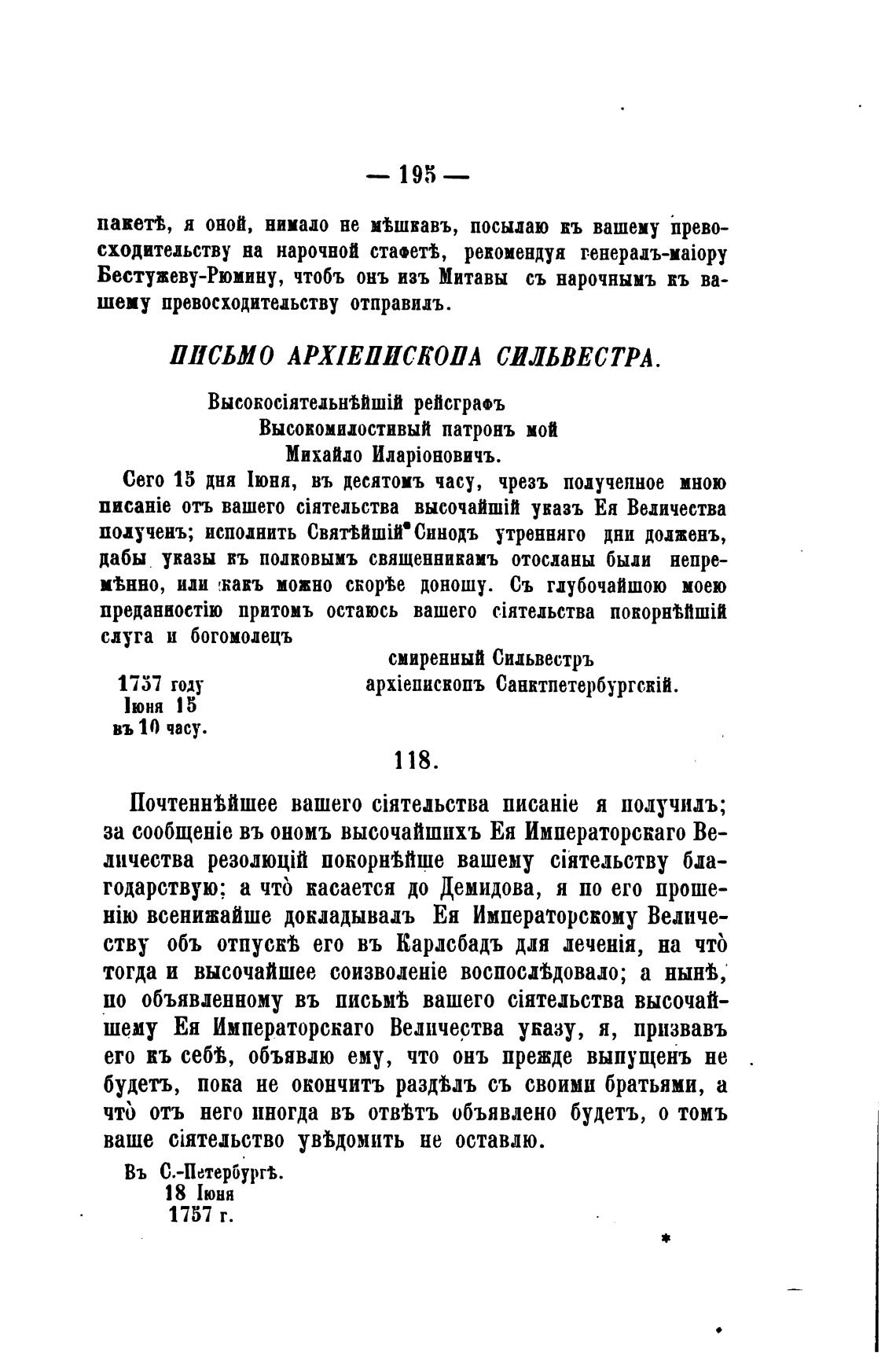 — 195 —

пакетѣ, я оной, нимало не мѣшкавъ, посылаю къ вашему превосходительству на нарочной стафетѣ, рекомендуя генералъ-маіору Бестужеву-Рюмину, чтобъ онъ изъ Митавы съ нарочнымъ къ вашему превосходительству отправилъ.

ПИСЬМО АРХІЕПИСКОПА СИЛЬВЕСТРА.

Высокосіятельнѣйшій рейсграфъ
Высокомилостивый патронъ мой
Михайло Иларіоновичъ.

Сего 15 дня Іюня, въ десятомъ часу, чрезъ полученное мною писаніе отъ вашего сіятельства высочайшій указъ Ея Величества полученъ; исполнить Святѣйшій Синодъ утренняго дни долженъ, дабы указы къ полковымъ священникамъ отосланы были непремѣнно, или какъ можно скорѣе доношу. Съ глубочайшою моею преданностію притомъ остаюсь вашего сіятельства покорнѣйшій слуга и богомолецъ

смиренный Сильвестръ
архіепископъ Санктпетербургскій.

1757 году
Іюня 15
въ 10 часу.

118.

Почтеннѣйшее вашего сіятельства писаніе я получилъ; за сообщеніе въ ономъ высочайшихъ Ея Императорскаго Величества резолюцій покорнѣйше вашему сіятельству благодарствую; а что̀ касается до Демидова, я по его прошенію всенижайше докладывалъ Ея Императорскому Величеству объ отпускѣ его въ Карлсбадъ для леченія, на что̀ тогда и высочайшее соизволеніе воспослѣдовало; а нынѣ, по объявленному въ письмѣ вашего сіятельства высочайшему Ея Императорскаго Величества указу, я, призвавъ его къ себѣ, объявлю ему, что онъ прежде выпущенъ не будетъ, пока не окончитъ раздѣлъ съ своими братьями, а что̀ отъ него иногда въ отвѣтъ объявлено будетъ, о томъ ваше сіятельство увѣдомить не оставлю.

Въ С.-Петербургѣ.
18 Іюня
1757 г.